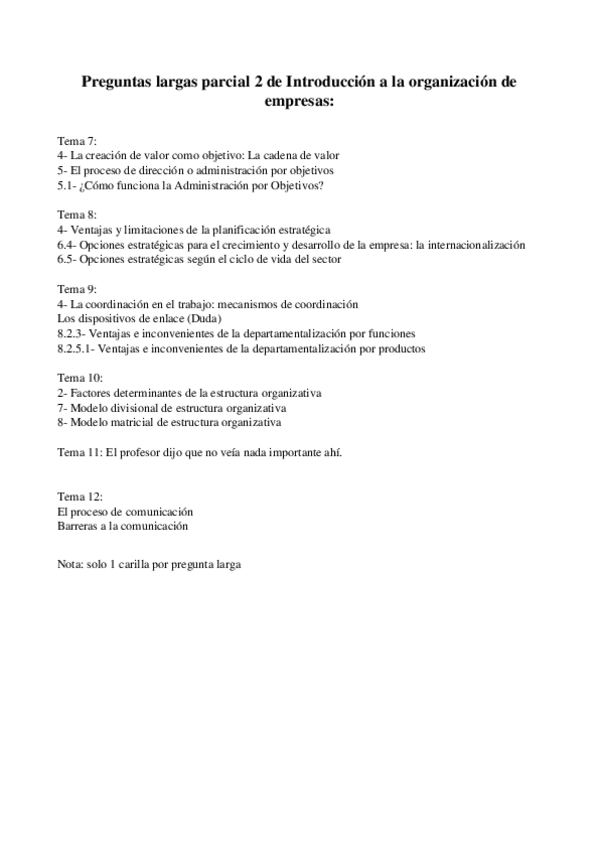 Preguntas largas parcial 2 de Introducción a la organización de empresas:

Tema 7:
4- La creación de valor como objetivo: La cadena de valor
5- El proceso de dirección o administración por objetivos
5.1- ¿Cómo funciona la Administración por Objetivos?

Tema 8:
4- Ventajas y limitaciones de la planificación estratégica
6.4- Opciones estratégicas para el crecimiento y desarrollo de la empresa: la internacionalización
6.5- Opciones estratégicas según el ciclo de vida del sector

Tema 9:
4- La coordinación en el trabajo: mecanismos de coordinación
Los dispositivos de enlace (Duda)
8.2.3- Ventajas e inconvenientes de la departamentalización por funciones
8.2.5.1- Ventajas e inconvenientes de la departamentalización por productos

Tema 10:
2- Factores determinantes de la estructura organizativa
7- Modelo divisional de estructura organizativa
8- Modelo matricial de estructura organizativa

Tema 11: El profesor dijo que no veía nada importante ahí.

Tema 12:
El proceso de comunicación
Barreras a la comunicación

Nota: solo 1 carilla por pregunta larga